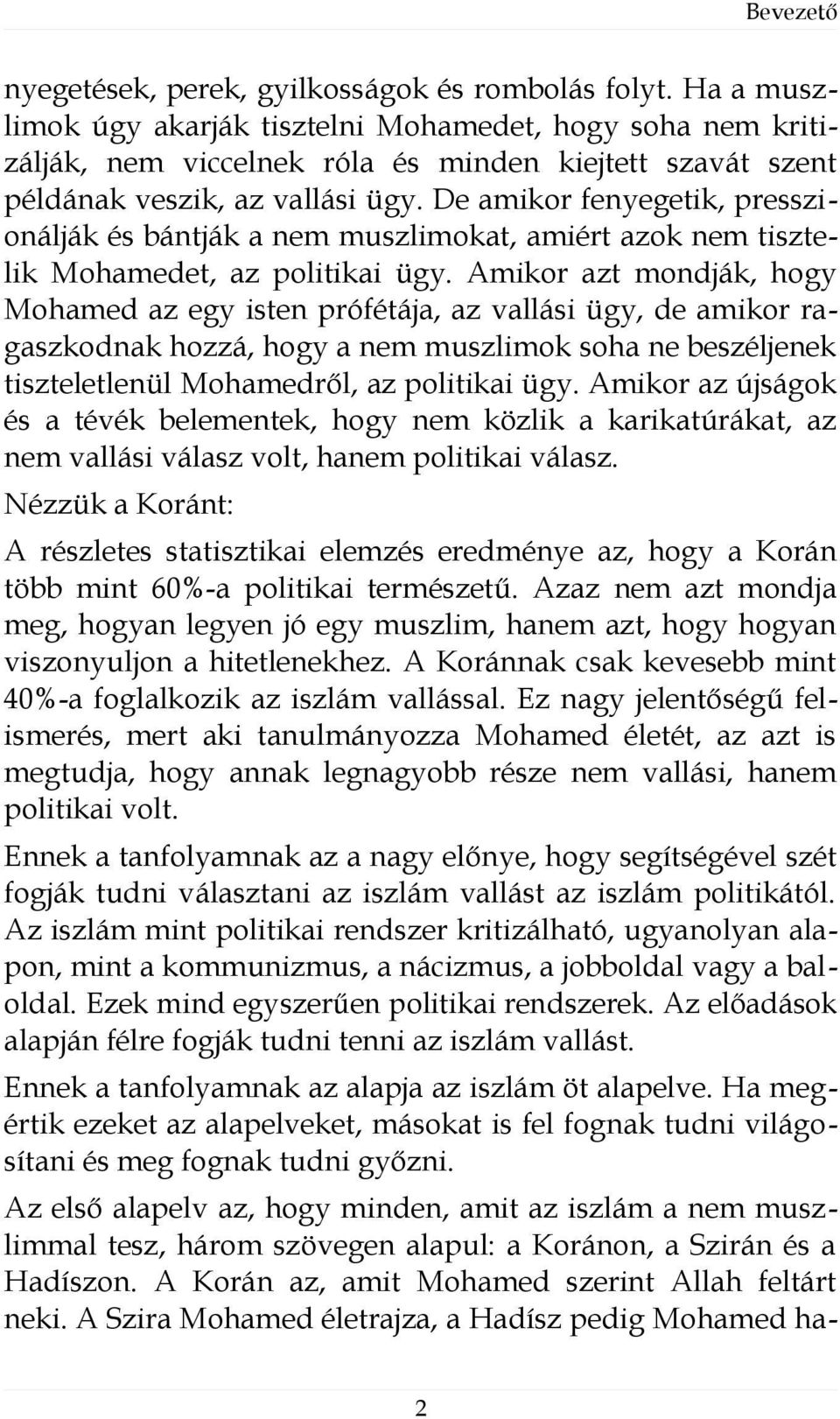 Bevezető

nyegetések, perek, gyilkosságok és rombolás folyt. Ha a muszlimok úgy akarják tisztelni Mohamedet, hogy soha nem kritizálják, nem viccelnek róla és minden kiejtett szavát szent példának veszik, az vallási ügy. De amikor fenyegetik, presszionálják és bántják a nem muszlimokat, amiért azok nem tisztelik Mohamedet, az politikai ügy. Amikor azt mondják, hogy Mohamed az egy isten prófétája, az vallási ügy, de amikor ragaszkodnak hozzá, hogy a nem muszlimok soha ne beszéljenek tiszteletlenül Mohamedről, az politikai ügy. Amikor az újságok és a tévék belementek, hogy nem közlik a karikatúrákat, az nem vallási válasz volt, hanem politikai válasz.

Nézzük a Koránt:

A részletes statisztikai elemzés eredménye az, hogy a Korán több mint 60%-a politikai természetű. Azaz nem azt mondja meg, hogyan legyen jó egy muszlim, hanem azt, hogy hogyan viszonyuljon a hitetlenekhez. A Koránnak csak kevesebb mint 40%-a foglalkozik az iszlám vallással. Ez nagy jelentőségű felismerés, mert aki tanulmányozza Mohamed életét, az azt is megtudja, hogy annak legnagyobb része nem vallási, hanem politikai volt.

Ennek a tanfolyamnak az a nagy előnye, hogy segítségével szét fogják tudni választani az iszlám vallást az iszlám politikától. Az iszlám mint politikai rendszer kritizálható, ugyanolyan alapon, mint a kommunizmus, a nácizmus, a jobboldal vagy a baloldal. Ezek mind egyszerűen politikai rendszerek. Az előadások alapján félre fogják tudni tenni az iszlám vallást.

Ennek a tanfolyamnak az alapja az iszlám öt alapelve. Ha megértik ezeket az alapelveket, másokat is fel fognak tudni világosítani és meg fognak tudni győzni.

Az első alapelv az, hogy minden, amit az iszlám a nem muszlimmal tesz, három szövegen alapul: a Koránon, a Szirán és a Hadíszon. A Korán az, amit Mohamed szerint Allah feltárt neki. A Szira Mohamed életrajza, a Hadísz pedig Mohamed ha-

2